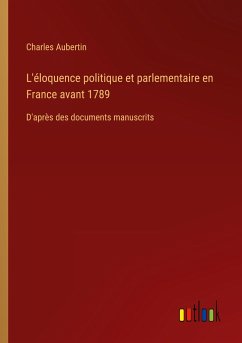 Charles Aubertin

L'éloquence politique et parlementaire en France avant 1789

D'après des documents manuscrits

outlook